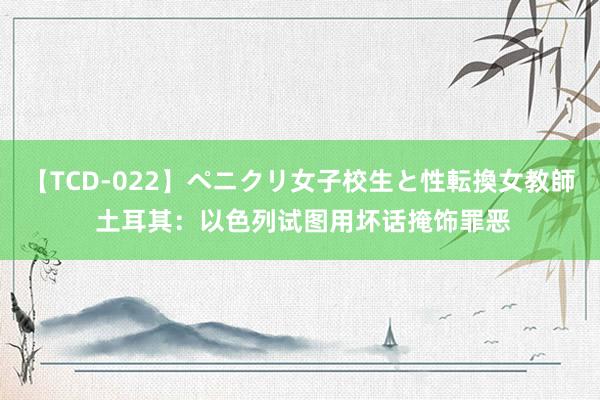 【TCD-022】ペニクリ女子校生と性転換女教師 土耳其：以色列试图用坏话掩饰罪恶